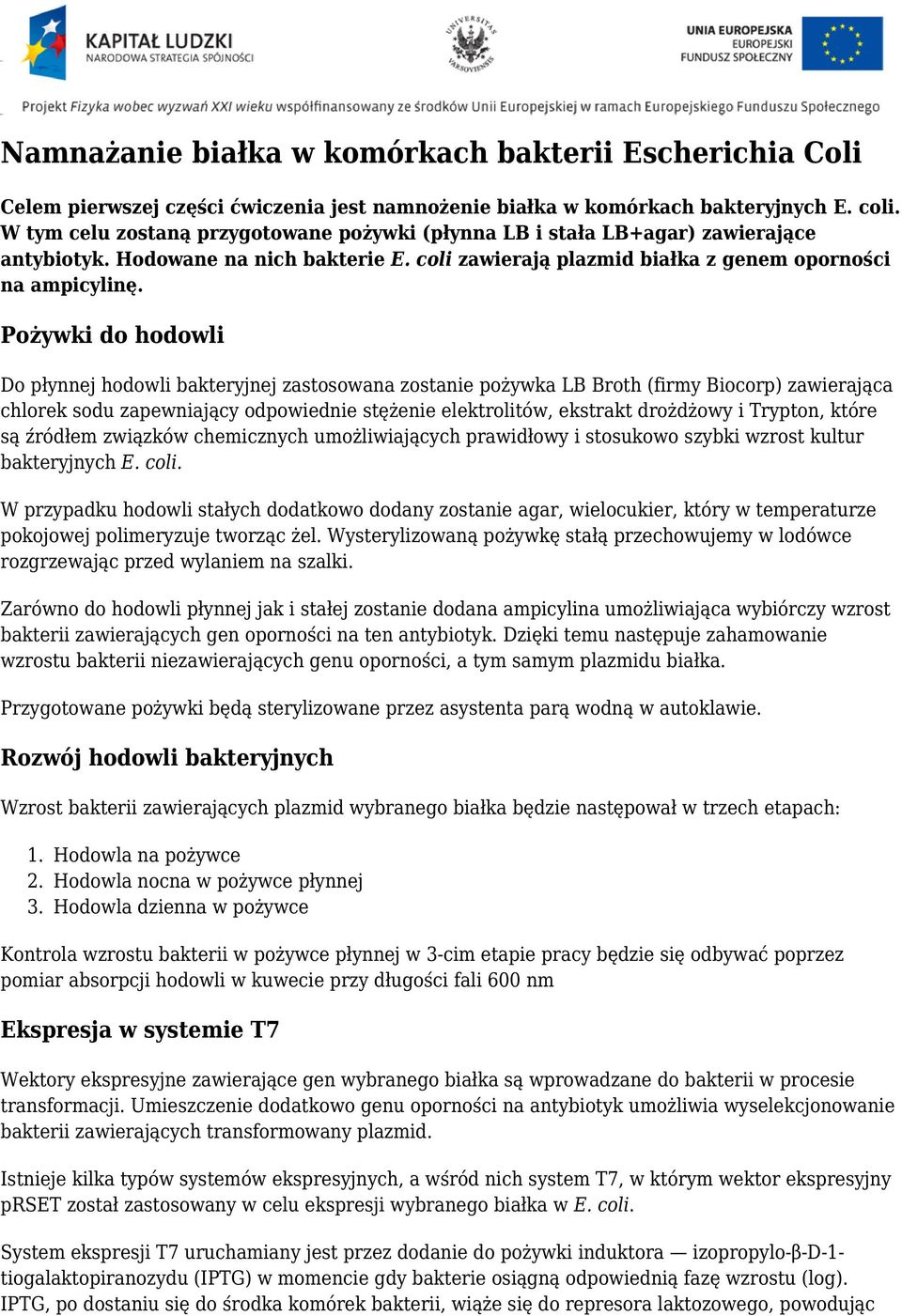 KAPITAŁ LUDZKI
NARODOWA STRATEGIA SPÓJNOŚCI

UNIVERSITAS VARSOVIENSIS

UNIA EUROPEJSKA
EUROPEJSKI
FUNDUSZ SPOŁECZNY

Projekt Fizyka wobec wyzwań XXI wieku współfinansowany ze środków Unii Europejskiej w ramach Europejskiego Funduszu Społecznego

Namnażanie białka w komórkach bakterii Escherichia Coli

Celem pierwszej części ćwiczenia jest namnożenie białka w komórkach bakteryjnych E. coli. W tym celu zostaną przygotowane pożywki (płynna LB i stała LB+agar) zawierające antybiotyk. Hodowane na nich bakterie E. coli zawierają plazmid białka z genem oporności na ampicylinę.

Pożywki do hodowli

Do płynnej hodowli bakteryjnej zastosowana zostanie pożywka LB Broth (firmy Biocorp) zawierająca chlorek sodu zapewniający odpowiednie stężenie elektrolitów, ekstrakt drożdżowy i Trypton, które są źródłem związków chemicznych umożliwiających prawidłowy i stosukowo szybki wzrost kultur bakteryjnych E. coli.

W przypadku hodowli stałych dodatkowo dodany zostanie agar, wielocukier, który w temperaturze pokojowej polimeryzuje tworząc żel. Wysterylizowaną pożywkę stałą przechowujemy w lodówce rozgrzewając przed wylaniem na szalki.

Zarówno do hodowli płynnej jak i stałej zostanie dodana ampicylina umożliwiająca wybiórczy wzrost bakterii zawierających gen oporności na ten antybiotyk. Dzięki temu następuje zahamowanie wzrostu bakterii niezawierających genu oporności, a tym samym plazmidu białka.

Przygotowane pożywki będą sterylizowane przez asystenta parą wodną w autoklawie.

Rozwój hodowli bakteryjnych

Wzrost bakterii zawierających plazmid wybranego białka będzie następował w trzech etapach:

1. Hodowla na pożywce
2. Hodowla nocna w pożywce płynnej
3. Hodowla dzienna w pożywce

Kontrola wzrostu bakterii w pożywce płynnej w 3-cim etapie pracy będzie się odbywać poprzez pomiar absorpcji hodowli w kuwecie przy długości fali 600 nm

Ekspresja w systemie T7

Wektory ekspresyjne zawierające gen wybranego białka są wprowadzane do bakterii w procesie transformacji. Umieszczenie dodatkowo genu oporności na antybiotyk umożliwia wyselekcjonowanie bakterii zawierających transformowany plazmid.

Istnieje kilka typów systemów ekspresyjnych, a wśród nich system T7, w którym wektor ekspresyjny pRSET został zastosowany w celu ekspresji wybranego białka w E. coli.

System ekspresji T7 uruchamiany jest przez dodanie do pożywki induktora — izopropylo-β-D-1-tiogalaktopiranozydu (IPTG) w momencie gdy bakterie osiągną odpowiednią fazę wzrostu (log). IPTG, po dostaniu się do środka komórek bakterii, wiąże się do represora laktozowego, powodując